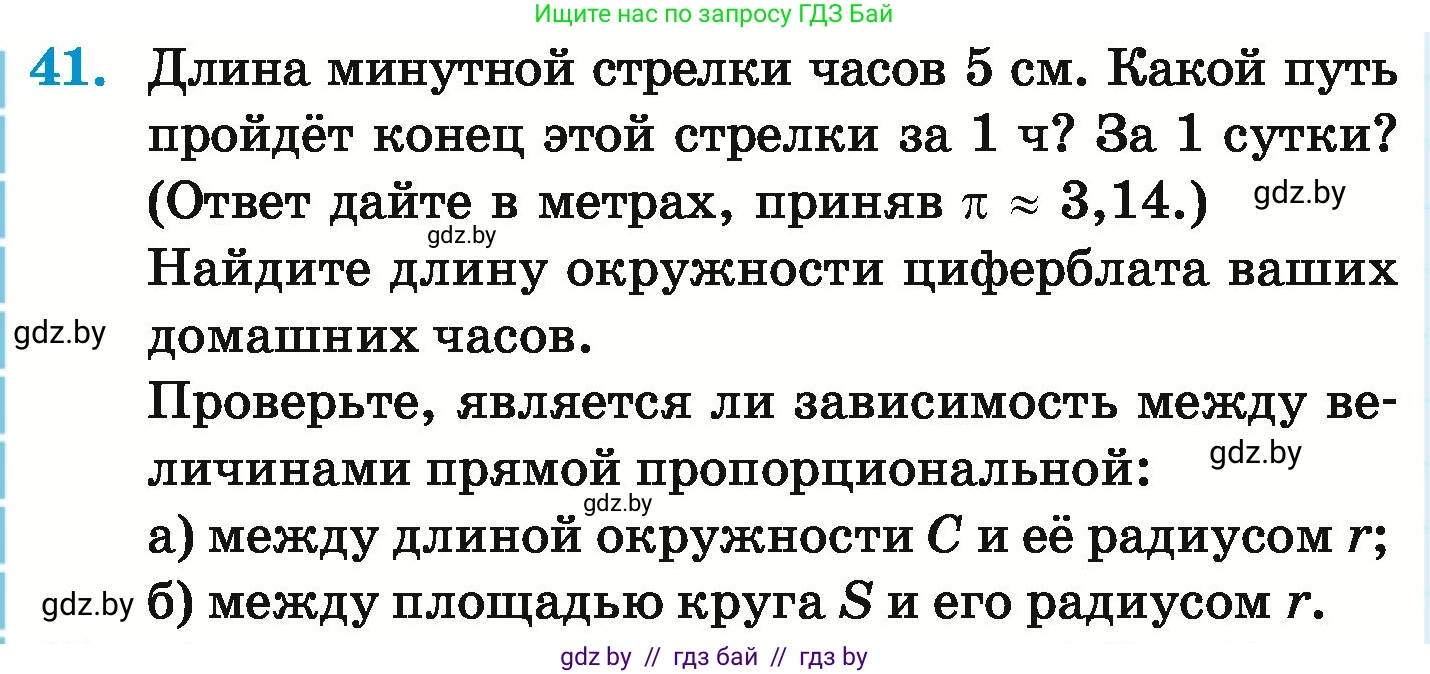 Ищите нас по запросу ГДЗ Бай

41. Длина минутной стрелки часов 5 см. Какой путь пройдёт конец этой стрелки за 1 ч? За 1 сутки? (Ответ дайте в метрах, приняв $\pi \approx 3,14$.) gdz.by

gdz.by

Найдите длину окружности циферблата ваших домашних часов.

gdz.by

Проверьте, является ли зависимость между величинами прямой пропорциональной:

gdz.by

gdz.by

а) между длиной окружности $C$ и её радиусом $r$;

gdz.by

б) между площадью круга $S$ и его радиусом $r$.

gdz by // гдз бай // гдз by